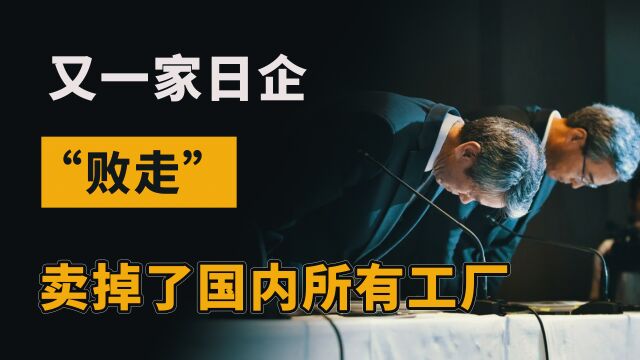 又一家日企

“败走”

卖掉了国内所有工厂